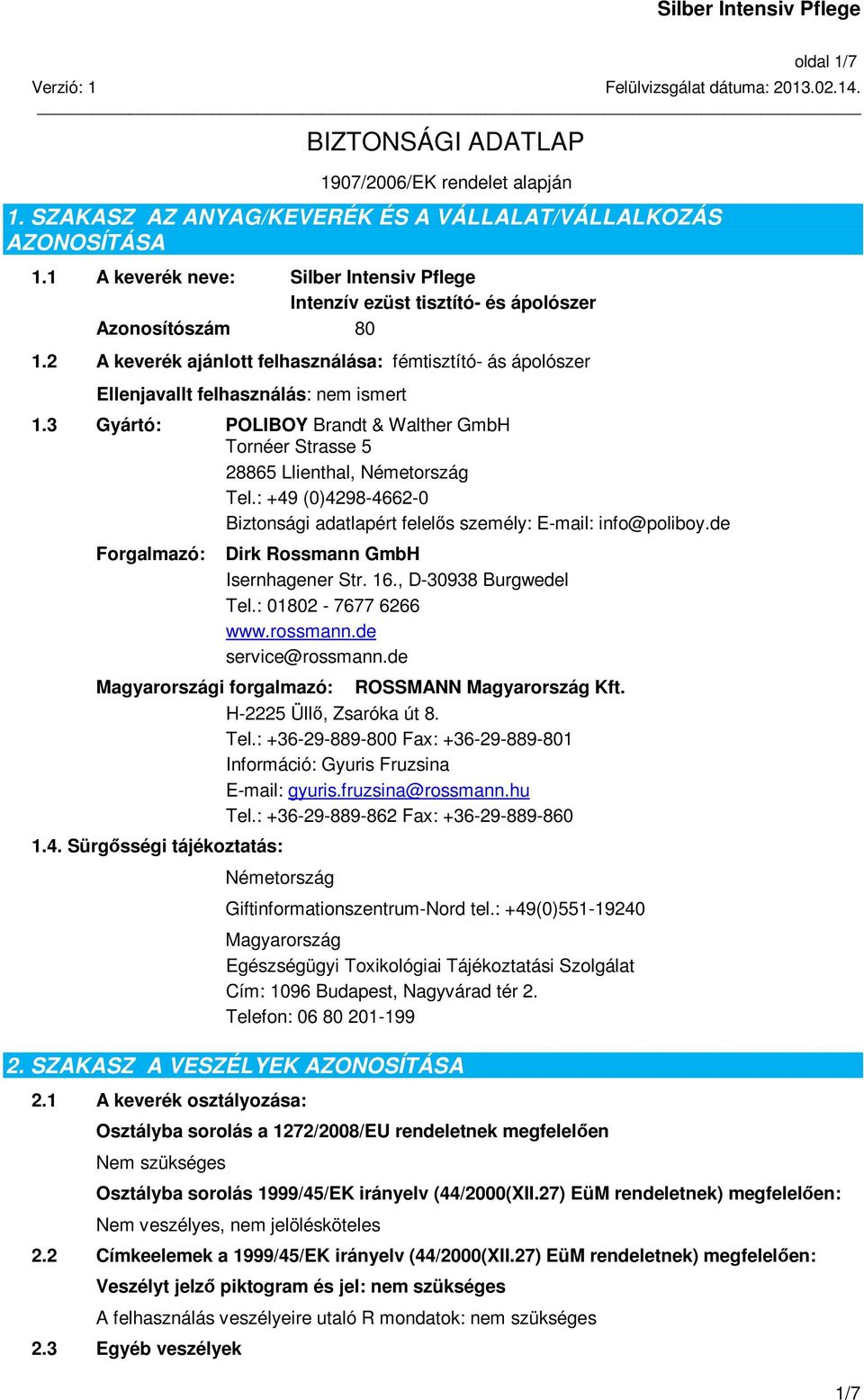 Silber Intensiv Pflege

oldal 1/7

Verzió: 1

Felülvizsgálat dátuma: 2013.02.14.

BIZTONSÁGI ADATLAP

1907/2006/EK rendelet alapján

1. SZAKASZ AZ ANYAG/KEVERÉK ÉS A VÁLLALAT/VÁLLALKOZÁS AZONOSÍTÁSA

1.1 A keverék neve: Silber Intensiv Pflege
Intenzív ezüst tisztító- és ápolószer

Azonosítószám 80

1.2 A keverék ajánlott felhasználása: fémtisztító- ás ápolószer

Ellenjavallt felhasználás: nem ismert

1.3 Gyártó: POLIBOY Brandt & Walther GmbH
Tornéer Strasse 5
28865 Llienthal, Németország
Tel.: +49 (0)4298-4662-0
Biztonsági adatlapért felelős személy: E-mail: info@poliboy.de

Forgalmazó: Dirk Rossmann GmbH
Isernhagener Str. 16., D-30938 Burgwedel
Tel.: 01802 - 7677 6266
www.rossmann.de
service@rossmann.de

Magyarországi forgalmazó: ROSSMANN Magyarország Kft.
H-2225 Üllő, Zsaróka út 8.
Tel.: +36-29-889-800 Fax: +36-29-889-801
Információ: Gyuris Fruzsina
E-mail: gyuris.fruzsina@rossmann.hu
Tel.: +36-29-889-862 Fax: +36-29-889-860

1.4. Sürgősségi tájékoztatás:

Németország

Giftinformationszentrum-Nord tel.: +49(0)551-19240

Magyarország
Egészségügyi Toxikológiai Tájékoztatási Szolgálat
Cím: 1096 Budapest, Nagyvárad tér 2.
Telefon: 06 80 201-199

2. SZAKASZ A VESZÉLYEK AZONOSÍTÁSA

2.1 A keverék osztályozása:

Osztályba sorolás a 1272/2008/EU rendeletnek megfelelően

Nem szükséges

Osztályba sorolás 1999/45/EK irányelv (44/2000(XII.27) EüM rendeletnek) megfelelően:

Nem veszélyes, nem jelölésköteles

2.2 Címkeelemek a 1999/45/EK irányelv (44/2000(XII.27) EüM rendeletnek) megfelelően:

Veszélyt jelző piktogram és jel: nem szükséges

A felhasználás veszélyeire utaló R mondatok: nem szükséges

2.3 Egyéb veszélyek

1/7